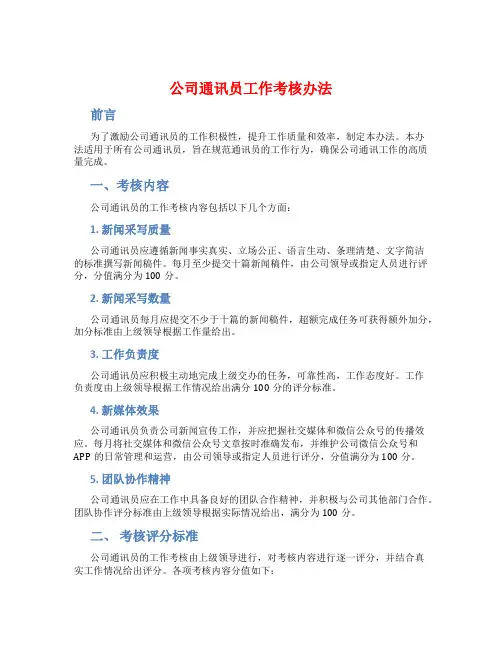 公司通讯员工作考核办法

前言

为了激励公司通讯员的工作积极性，提升工作质量和效率，制定本办法。本办法适用于所有公司通讯员，旨在规范通讯员的工作行为，确保公司通讯工作的高质量完成。

一、考核内容

公司通讯员的工作考核内容包括以下几个方面：

1. 新闻采写质量

公司通讯员应遵循新闻事实真实、立场公正、语言生动、条理清楚、文字简洁的标准撰写新闻稿件。每月至少提交十篇新闻稿件，由公司领导或指定人员进行评分，分值满分为 100 分。

2. 新闻采写数量

公司通讯员每月应提交不少于十篇的新闻稿件，超额完成任务可获得额外加分，加分标准由上级领导根据工作量给出。

3. 工作负责度

公司通讯员应积极主动地完成上级交办的任务，可靠性高，工作态度好。工作负责度由上级领导根据工作情况给出满分 100 分的评分标准。

4. 新媒体效果

公司通讯员负责公司新闻宣传工作，并应把握社交媒体和微信公众号的传播效应，每月将社交媒体和微信公众号文章按时准确发布，并维护公司微信公众号和 APP 的日常管理和运营，由公司领导或指定人员进行评分，分值满分为 100 分。

5. 团队协作精神

公司通讯员应在工作中具备良好的团队合作精神，并积极与公司其他部门合作。团队协作评分标准由上级领导根据实际情况给出，满分为 100 分。

二、 考核评分标准

公司通讯员的工作考核由上级领导进行，对考核内容进行逐一评分，并结合真实工作情况给出评分。各项考核内容分值如下：